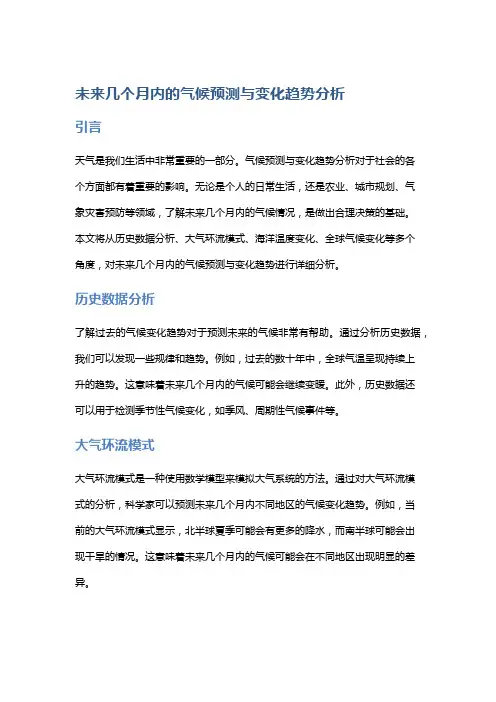 未来几个月内的气候预测与变化趋势分析

引言

天气是我们生活中非常重要的一部分。气候预测与变化趋势分析对于社会的各个方面都有着重要的影响。无论是个人的日常生活，还是农业、城市规划、气象灾害预防等领域，了解未来几个月内的气候情况，是做出合理决策的基础。本文将从历史数据分析、大气环流模式、海洋温度变化、全球气候变化等多个角度，对未来几个月内的气候预测与变化趋势进行详细分析。

历史数据分析

了解过去的气候变化趋势对于预测未来的气候非常有帮助。通过分析历史数据，我们可以发现一些规律和趋势。例如，过去的数十年中，全球气温呈现持续上升的趋势。这意味着未来几个月内的气候可能会继续变暖。此外，历史数据还可以用于检测季节性气候变化，如季风、周期性气候事件等。

大气环流模式

大气环流模式是一种使用数学模型来模拟大气系统的方法。通过对大气环流模式的分析，科学家可以预测未来几个月内不同地区的气候变化趋势。例如，当前的大气环流模式显示，北半球夏季可能会有更多的降水，而南半球可能会出现干旱的情况。这意味着未来几个月内的气候可能会在不同地区出现明显的差异。